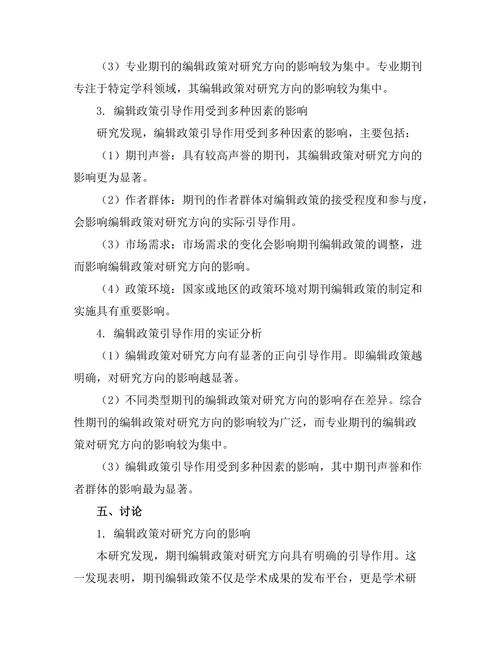 （3）专业期刊的编辑政策对研究方向的影响较为集中。专业期刊专注于特定学科领域，其编辑政策对研究方向的影响较为集中。

3. 编辑政策引导作用受到多种因素的影响

研究发现，编辑政策引导作用受到多种因素的影响，主要包括：

（1）期刊声誉：具有较高声誉的期刊，其编辑政策对研究方向的影响更为显著。

（2）作者群体：期刊的作者群体对编辑政策的接受程度和参与度，会影响编辑政策对研究方向的实际引导作用。

（3）市场需求：市场需求的变化会影响期刊编辑政策的调整，进而影响编辑政策对研究方向的影响。

（4）政策环境：国家或地区的政策环境对期刊编辑政策的制定和实施具有重要影响。

4. 编辑政策引导作用的实证分析

（1）编辑政策对研究方向有显著的正向引导作用。即编辑政策越明确，对研究方向的影响越显著。

（2）不同类型期刊的编辑政策对研究方向的影响存在差异。综合性期刊的编辑政策对研究方向的影响较为广泛，而专业期刊的编辑政策对研究方向的影响较为集中。

（3）编辑政策引导作用受到多种因素的影响，其中期刊声誉和作者群体的影响最为显著。

五、讨论

1. 编辑政策对研究方向的影响

本研究发现，期刊编辑政策对研究方向具有明确的引导作用。这一发现表明，期刊编辑政策不仅是学术成果的发布平台，更是学术研